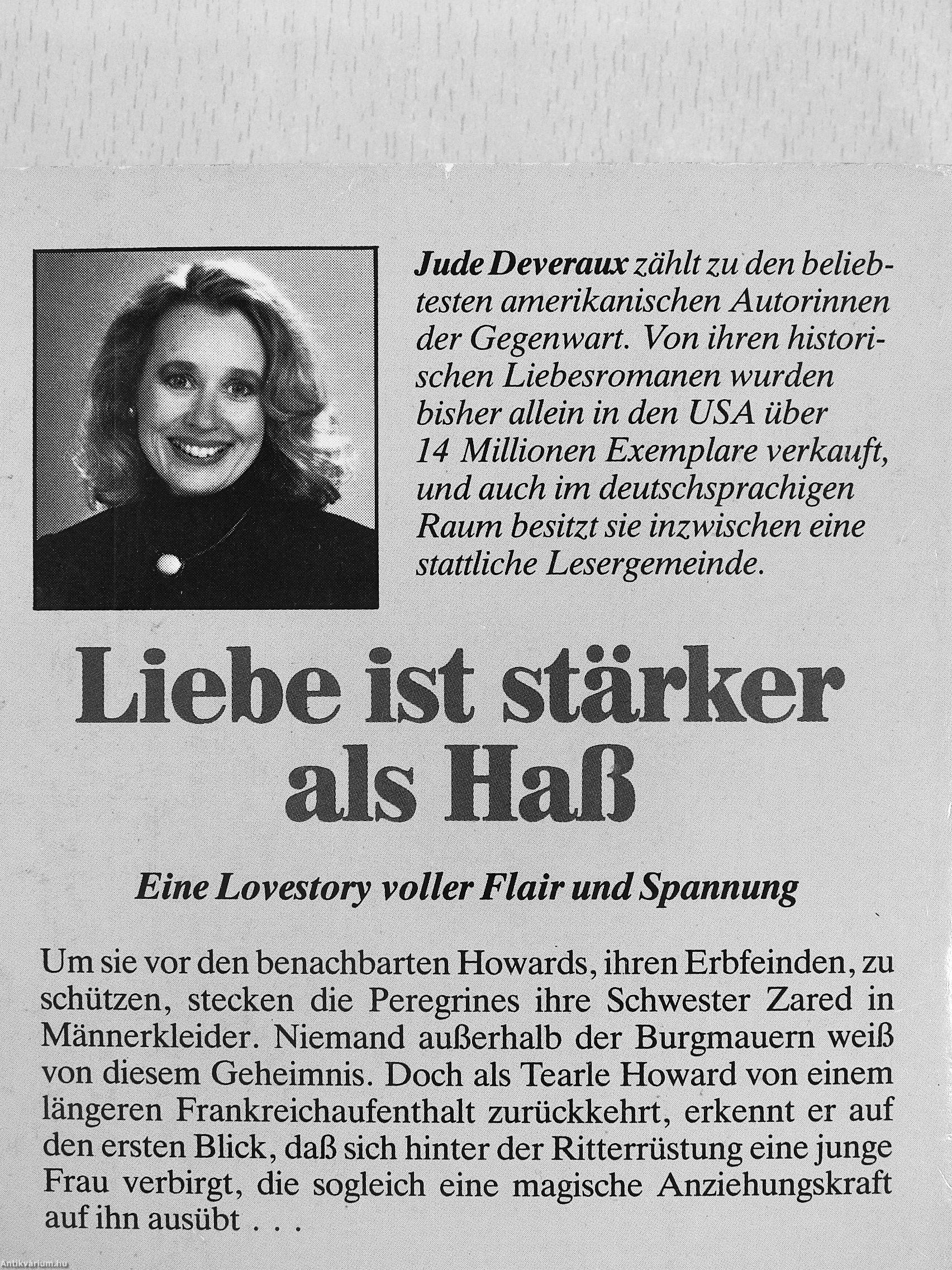 Jude Deveraux zählt zu den beliebtesten amerikanischen Autorinnen der Gegenwart. Von ihren historischen Liebesromanen wurden bisher allein in den USA über 14 Millionen Exemplare verkauft, und auch im deutschsprachigen Raum besitzt sie inzwischen eine stattliche Lesergemeinde.

Liebe ist stärker als Haß

Eine Lovestory voller Flair und Spannung

Um sie vor den benachbarten Howards, ihren Erbfeinden, zu schützen, stecken die Peregrines ihre Schwester Zared in Männerkleider. Niemand außerhalb der Burgmauern weiß von diesem Geheimnis. Doch als Tearle Howard von einem längeren Frankreichaufenthalt zurückkehrt, erkennt er auf den ersten Blick, daß sich hinter der Ritterrüstung eine junge Frau verbirgt, die sogleich eine magische Anziehungskraft auf ihn ausübt . . .

Antikvarium.hu